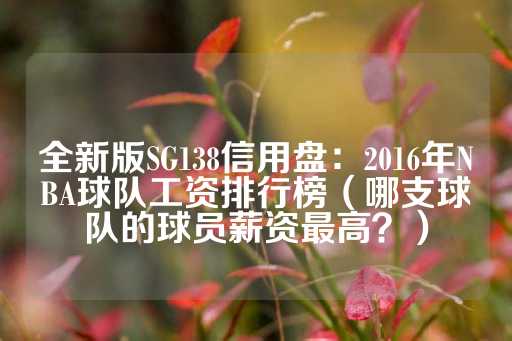 全新版SG138信用盘：2016年NBA球队工资排行榜（哪支球队的球员薪资最高？）